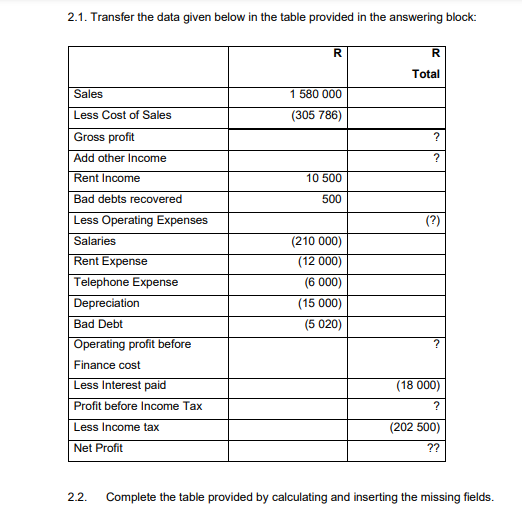 2.1. Transfer the data given below in the table provided in the answering block:

| | R | R Total |
|---|---|---|
| Sales | 1 580 000 | |
| Less Cost of Sales | (305 786) | |
| Gross profit | | ? |
| Add other Income | | ? |
| Rent Income | 10 500 | |
| Bad debts recovered | 500 | |
| Less Operating Expenses | | (?) |
| Salaries | (210 000) | |
| Rent Expense | (12 000) | |
| Telephone Expense | (6 000) | |
| Depreciation | (15 000) | |
| Bad Debt | (5 020) | |
| Operating profit before Finance cost | | ? |
| Less Interest paid | | (18 000) |
| Profit before Income Tax | | ? |
| Less Income tax | | (202 500) |
| Net Profit | | ?? |

2.2. Complete the table provided by calculating and inserting the missing fields.